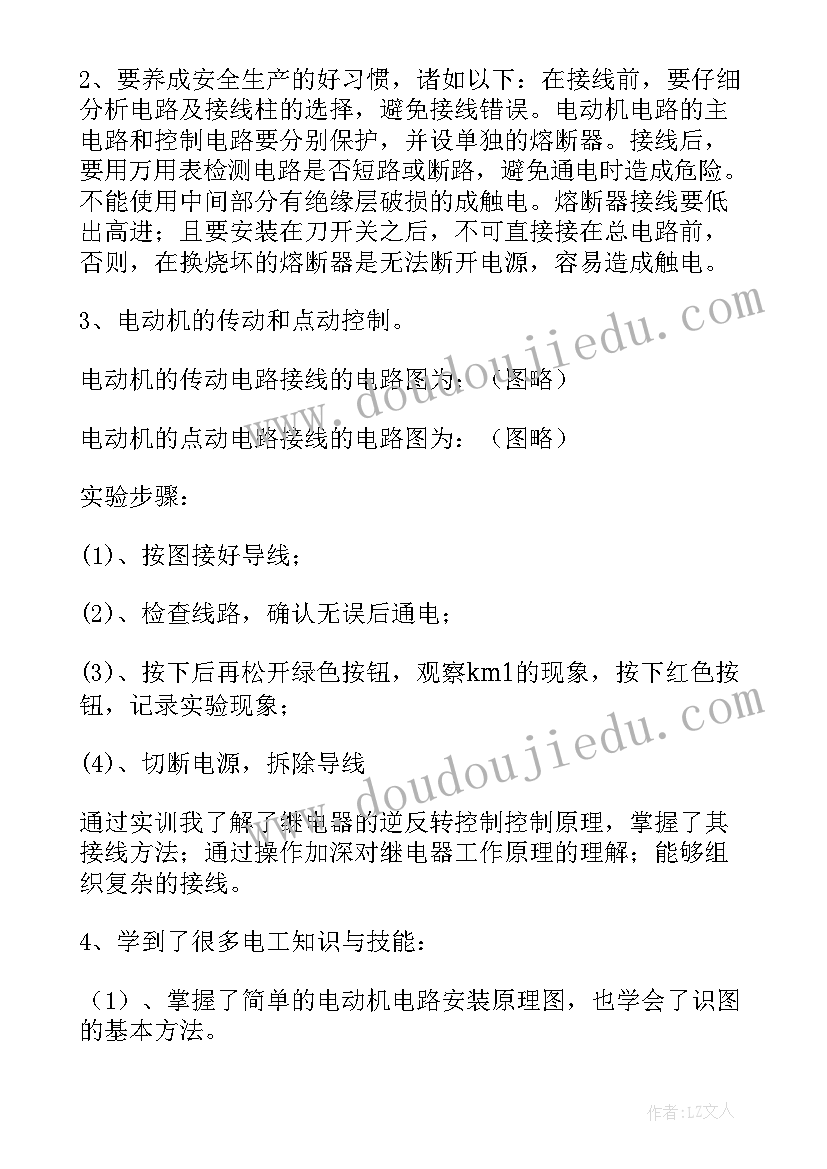 2、要养成安全生产的好习惯，诸如以下：在接线前，要仔细分析电路及接线柱的选择，避免接线错误。电动机电路的主电路和控制电路要分别保护，并设单独的熔断器。接线后，要用万用表检测电路是否短路或断路，避免通电时造成危险。不能使用中间部分有绝缘层破损的成触电。熔断器接线要低出高进；且要安装在刀开关之后，不可直接接在总电路前，否则，在换烧坏的熔断器是无法断开电源，容易造成触电。

3、电动机的传动和点动控制。

电动机的传动电路接线的电路图为：（图略）

电动机的点动电路接线的电路图为：（图略）

实验步骤：

(1)、按图接好导线；

(2)、检查线路，确认无误后通电；

(3)、按下后再松开绿色按钮，观察km1的现象，按下红色按钮，记录实验现象；

(4)、切断电源，拆除导线

通过实训我了解了继电器的逆反转控制控制原理，掌握了其接线方法；通过操作加深对继电器工作原理的理解；能够组织复杂的接线。

4、学到了很多电工知识与技能：

（1）、掌握了简单的电动机电路安装原理图，也学会了识图的基本方法。

www.doudoujiedu.com

www.doudoujiedu.com

作者：LZ文人